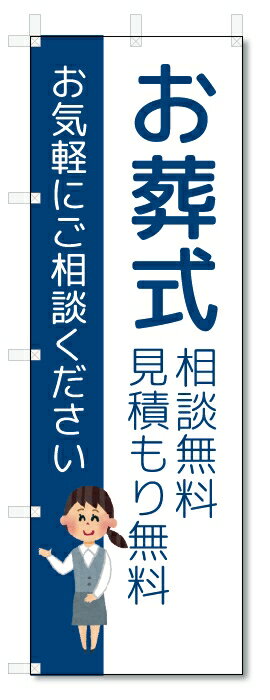 お葬式
相談無料
見積もり無料

お気軽にご相談ください